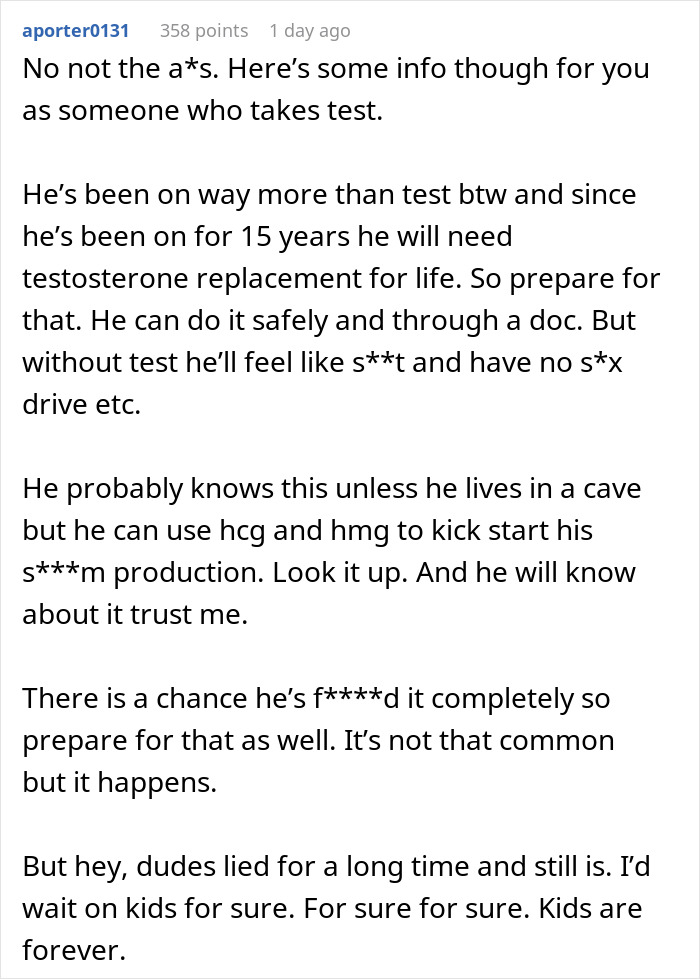 aporter0131 358 points 1 day ago

No not the a*s. Here’s some info though for you as someone who takes test.

He’s been on way more than test btw and since he’s been on for 15 years he will need testosterone replacement for life. So prepare for that. He can do it safely and through a doc. But without test he’ll feel like s**t and have no s*x drive etc.

He probably knows this unless he lives in a cave but he can use hcg and hmg to kick start his s***m production. Look it up. And he will know about it trust me.

There is a chance he’s f****d it completely so prepare for that as well. It’s not that common but it happens.

But hey, dudes lied for a long time and still is. I’d wait on kids for sure. For sure for sure. Kids are forever.